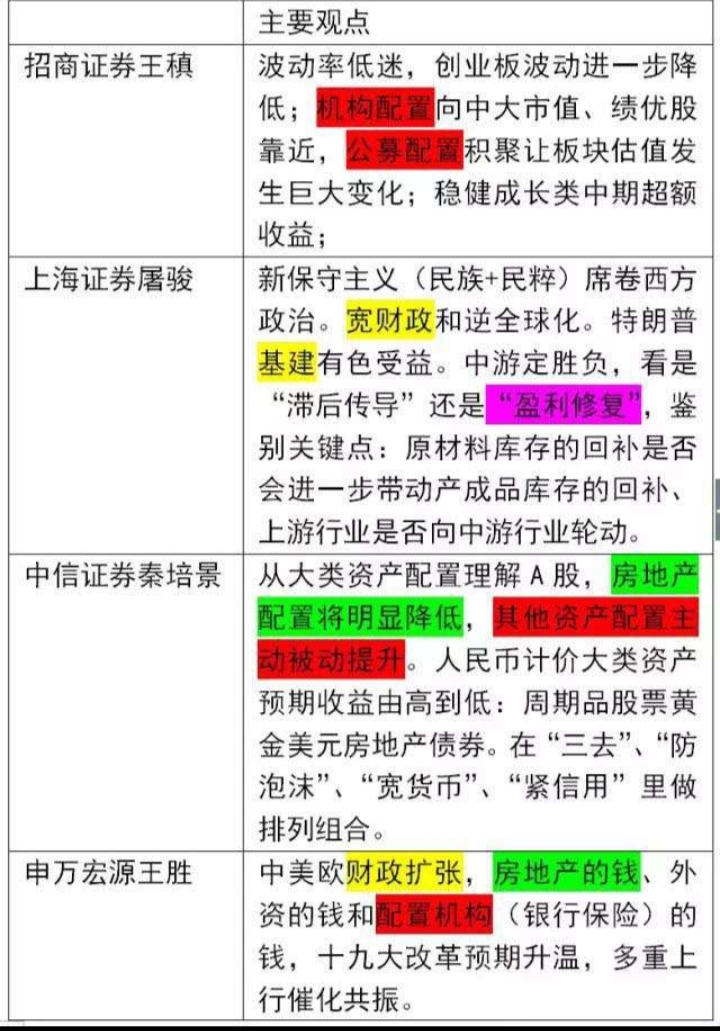 |  | 主要观点 |
|---|---|
| 招商证券王稹 | 波动率低迷，创业板波动进一步降低；机构配置向中大市值、绩优股靠近，公募配置积聚让板块估值发生巨大变化；稳健成长类中期超额收益； |
| 上海证券屠骏 | 新保守主义（民族+民粹）席卷西方政治。宽财政和逆全球化。特朗普基建有色受益。中游定胜负，看是“滞后传导”还是“盈利修复”，鉴别关键点：原材料库存的回补是否会进一步带动产成品库存的回补、上游行业是否向中游行业轮动。 |
| 中信证券秦培景 | 从大类资产配置理解 A 股，房地产配置将明显降低，其他资产配置主动被动提升。人民币计价大类资产预期收益由高到低：周期品股票黄金美元房地产债券。在“三去”、“防泡沫”、“宽货币”、“紧信用”里做排列组合。 |
| 申万宏源王胜 | 中美欧财政扩张，房地产的钱、外资的钱和配置机构（银行保险）的钱，十九大改革预期升温，多重上行催化共振。 |